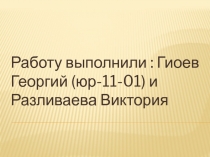 Работу выполнили : Гиоев Георгий (юр-11-01) и Разливаева Виктория